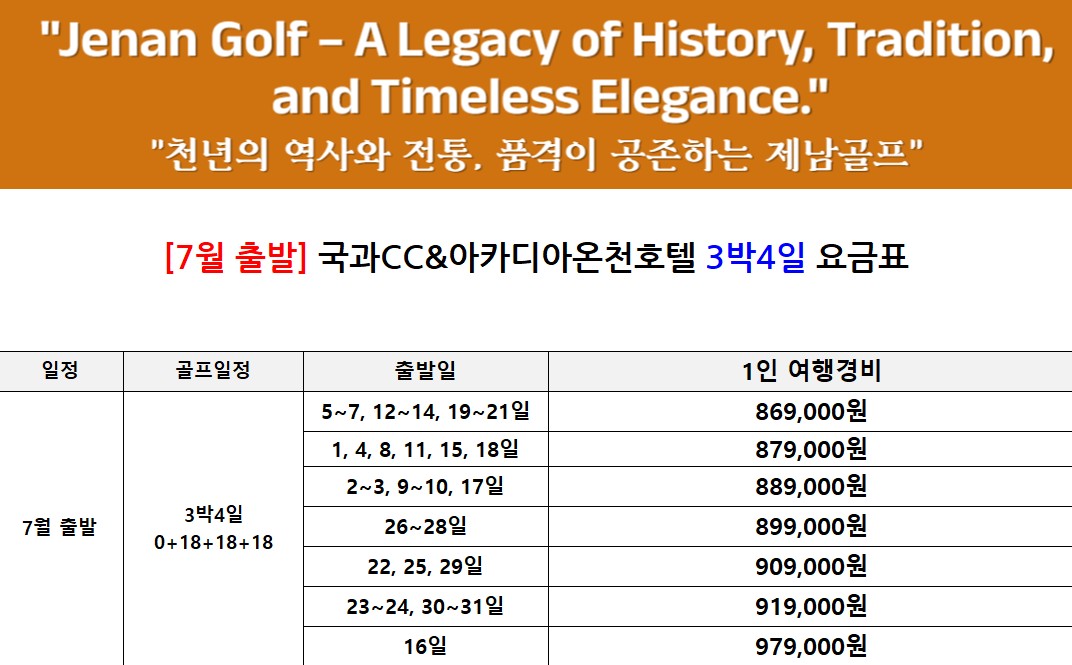 "Jenan Golf – A Legacy of History, Tradition, and Timeless Elegance."
"천년의 역사와 전통, 품격이 공존하는 제남골프"

[7월 출발] 국과CC&아카디아온천호텔 3박4일 요금표

| 일정 | 골프일정 | 출발일 | 1인 여행경비 |
|---|---|---|---|
| 7월 출발 | 3박4일 0+18+18+18 | 5~7, 12~14, 19~21일 | 869,000원 |
| | | 1, 4, 8, 11, 15, 18일 | 879,000원 |
| | | 2~3, 9~10, 17일 | 889,000원 |
| | | 26~28일 | 899,000원 |
| | | 22, 25, 29일 | 909,000원 |
| | | 23~24, 30~31일 | 919,000원 |
| | | 16일 | 979,000원 |